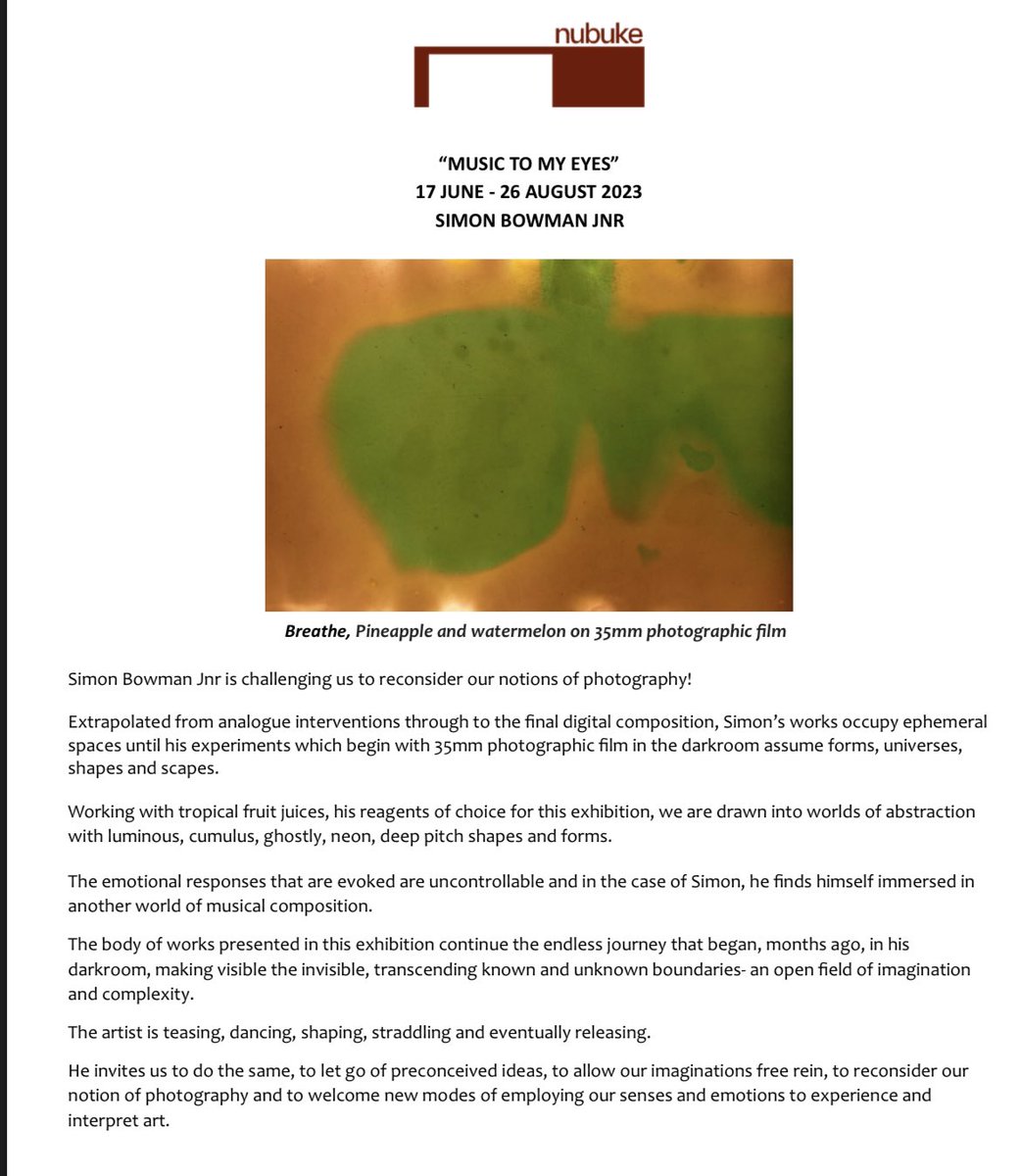 nubuke

"MUSIC TO MY EYES"
17 JUNE - 26 AUGUST 2023
SIMON BOWMAN JNR

Breathe, Pineapple and watermelon on 35mm photographic film

Simon Bowman Jnr is challenging us to reconsider our notions of photography!

Extrapolated from analogue interventions through to the final digital composition, Simon's works occupy ephemeral spaces until his experiments which begin with 35mm photographic film in the darkroom assume forms, universes, shapes and scapes.

Working with tropical fruit juices, his reagents of choice for this exhibition, we are drawn into worlds of abstraction with luminous, cumulus, ghostly, neon, deep pitch shapes and forms.

The emotional responses that are evoked are uncontrollable and in the case of Simon, he finds himself immersed in another world of musical composition.

The body of works presented in this exhibition continue the endless journey that began, months ago, in his darkroom, making visible the invisible, transcending known and unknown boundaries- an open field of imagination and complexity.

The artist is teasing, dancing, shaping, straddling and eventually releasing.

He invites us to do the same, to let go of preconceived ideas, to allow our imaginations free rein, to reconsider our notion of photography and to welcome new modes of employing our senses and emotions to experience and interpret art.